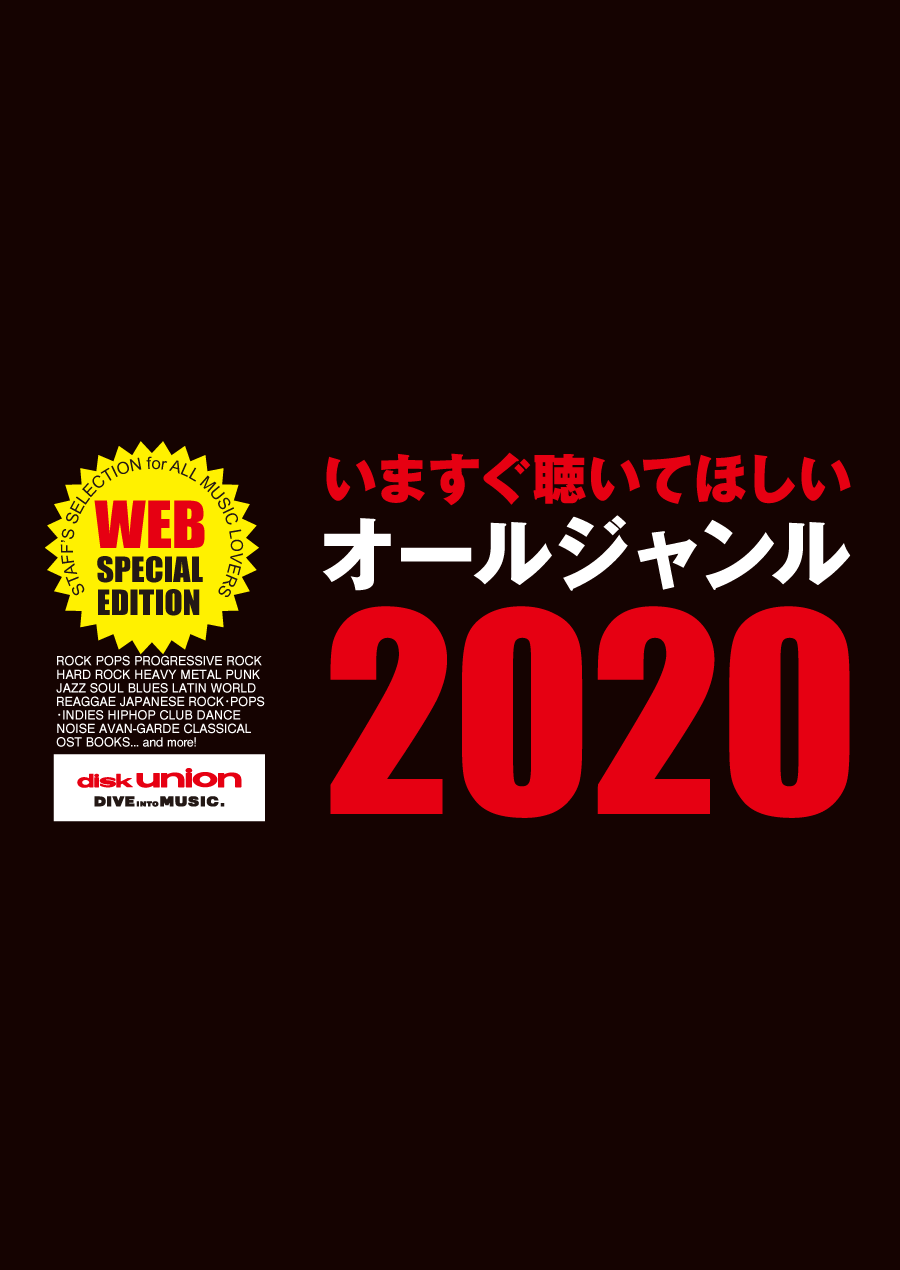 STAFF'S SELECTION for ALL MUSIC LOVERS

WEB
SPECIAL
EDITION

ROCK POPS PROGRESSIVE ROCK
HARD ROCK HEAVY METAL PUNK
JAZZ SOUL BLUES LATIN WORLD
REAGGAE JAPANESE ROCK･POPS
･INDIES HIPHOP CLUB DANCE
NOISE AVAN-GARDE CLASSICAL
OST BOOKS... and more!

disk union
DIVE INTO MUSIC.

いますぐ聴いてほしい
オールジャンル
2020